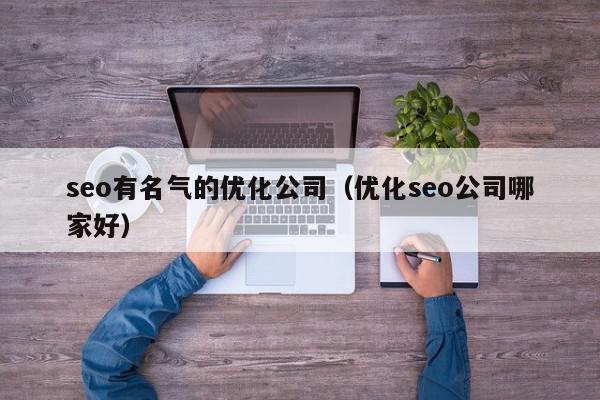 seo有名气的优化公司（优化seo公司哪家好）